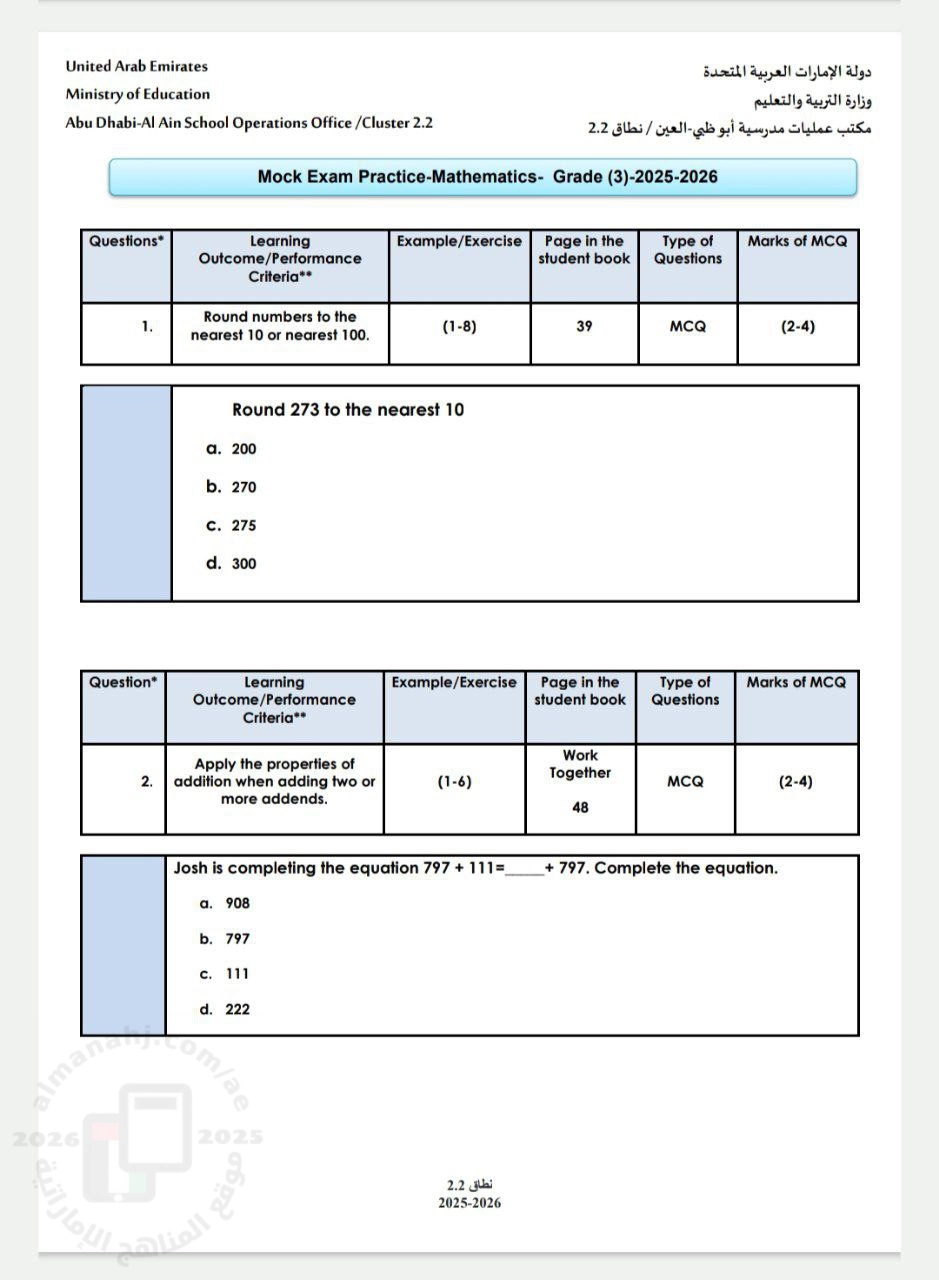 United Arab Emirates
Ministry of Education
Abu Dhabi-Al Ain School Operations Office /Cluster 2.2

دولة الإمارات العربية المتحدة
وزارة التربية والتعليم
مكتب عمليات مدرسية أبو ظبي-العين / نطاق 2.2

Mock Exam Practice-Mathematics- Grade (3)-2025-2026

| Questions* | Learning Outcome/Performance Criteria** | Example/Exercise | Page in the student book | Type of Questions | Marks of MCQ |
|---|---|---|---|---|---|
| 1. | Round numbers to the nearest 10 or nearest 100. | (1-8) | 39 | MCQ | (2-4) |

Round 273 to the nearest 10

a. 200

b. 270

c. 275

d. 300

| Question* | Learning Outcome/Performance Criteria** | Example/Exercise | Page in the student book | Type of Questions | Marks of MCQ |
|---|---|---|---|---|---|
| 2. | Apply the properties of addition when adding two or more addends. | (1-6) | Work Together 48 | MCQ | (2-4) |

Josh is completing the equation 797 + 111=_____+ 797. Complete the equation.

a. 908

b. 797

c. 111

d. 222

almanahj.com/ae
2026 2025
موقع المناهج الإماراتية

نطاق 2.2
2025-2026